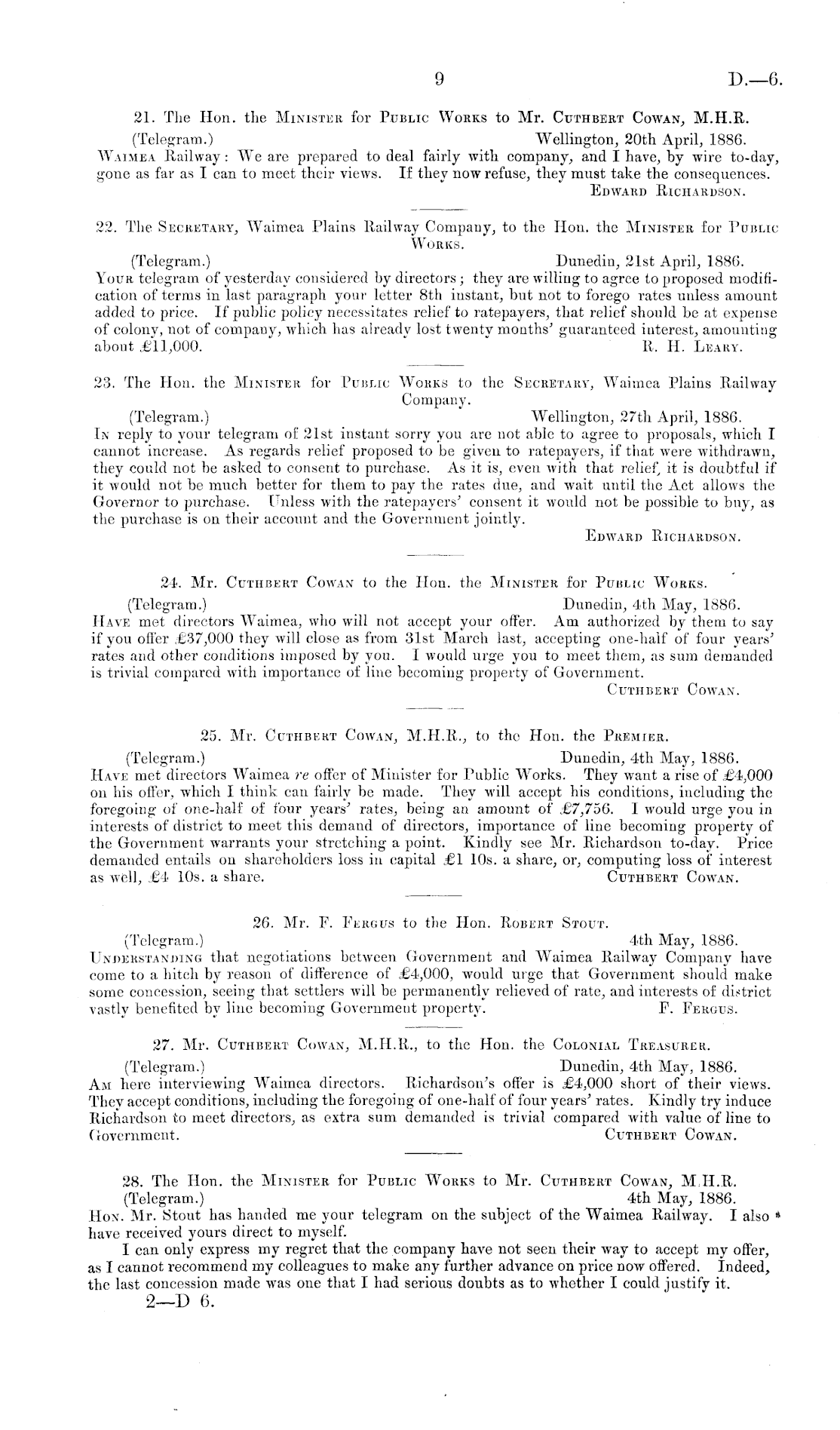 9 D.—6.

21. The Hon. the Minister for Public Works to Mr. Cuthbert Cowan, M.H.R.

(Telegram.) Wellington, 20th April, 1886.

Waimea Railway: We are prepared to deal fairly with company, and I have, by wire to-day, gone as far as I can to meet their views. If they now refuse, they must take the consequences.

Edward Richardson.

22. The Secretary, Waimea Plains Railway Company, to the Hon. the Minister for Public Works.

(Telegram.) Dunedin, 21st April, 1886.

Your telegram of yesterday considered by directors; they are willing to agree to proposed modification of terms in last paragraph your letter 8th instant, but not to forego rates unless amount added to price. If public policy necessitates relief to ratepayers, that relief should be at expense of colony, not of company, which has already lost twenty months' guaranteed interest, amounting about £11,000. R. H. Leary.

23. The Hon. the Minister for Public Works to the Secretary, Waimea Plains Railway Company.

(Telegram.) Wellington, 27th April, 1886.

In reply to your telegram of 21st instant sorry you are not able to agree to proposals, which I cannot increase. As regards relief proposed to be given to ratepayers, if that were withdrawn, they could not be asked to consent to purchase. As it is, even with that relief, it is doubtful if it would not be much better for them to pay the rates due, and wait until the Act allows the Governor to purchase. Unless with the ratepayers' consent it would not be possible to buy, as the purchase is on their account and the Government jointly.

Edward Richardson.

24. Mr. Cuthbert Cowan to the Hon. the Minister for Public Works.

(Telegram.) Dunedin, 4th May, 1886.

Have met directors Waimea, who will not accept your offer. Am authorized by them to say if you offer £37,000 they will close as from 31st March last, accepting one-half of four years' rates and other conditions imposed by you. I would urge you to meet them, as sum demanded is trivial compared with importance of line becoming property of Government.

Cuthbert Cowan.

25. Mr. Cuthbert Cowan, M.H.R., to the Hon. the Premier.

(Telegram.) Dunedin, 4th May, 1886.

Have met directors Waimea re offer of Minister for Public Works. They want a rise of £4,000 on his offer, which I think can fairly be made. They will accept his conditions, including the foregoing of one-half of four years' rates, being an amount of £7,756. I would urge you in interests of district to meet this demand of directors, importance of line becoming property of the Government warrants your stretching a point. Kindly see Mr. Richardson to-day. Price demanded entails on shareholders loss in capital £1 10s. a share, or, computing loss of interest as well, £4 10s. a share. Cuthbert Cowan.

26. Mr. F. Fergus to the Hon. Robert Stout.

(Telegram.) 4th May, 1886.

Understanding that negotiations between Government and Waimea Railway Company have come to a hitch by reason of difference of £4,000, would urge that Government should make some concession, seeing that settlers will be permanently relieved of rate, and interests of district vastly benefited by line becoming Government property. F. Fergus.

27. Mr. Cuthbert Cowan, M.H.R., to the Hon. the Colonial Treasurer.

(Telegram.) Dunedin, 4th May, 1886.

Am here interviewing Waimea directors. Richardson's offer is £4,000 short of their views. They accept conditions, including the foregoing of one-half of four years' rates. Kindly try induce Richardson to meet directors, as extra sum demanded is trivial compared with value of line to Government. Cuthbert Cowan.

28. The Hon. the Minister for Public Works to Mr. Cuthbert Cowan, M.H.R.

(Telegram.) 4th May, 1886.

Hon. Mr. Stout has handed me your telegram on the subject of the Waimea Railway. I also have received yours direct to myself.

I can only express my regret that the company have not seen their way to accept my offer, as I cannot recommend my colleagues to make any further advance on price now offered. Indeed, the last concession made was one that I had serious doubts as to whether I could justify it.

2—D 6.